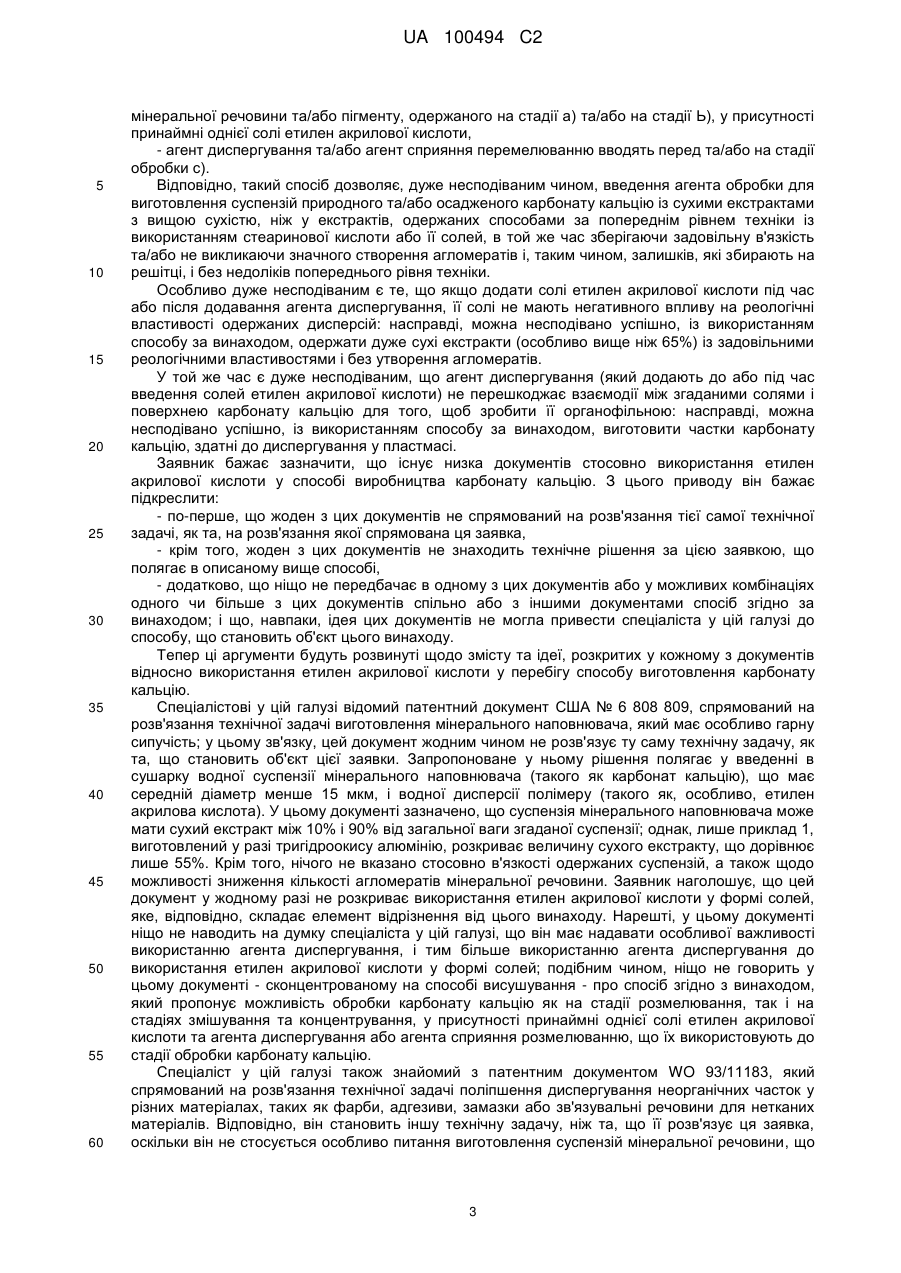 UA 100494 C2

мінеральної речовини та/або пігменту, одержаного на стадії а) та/або на стадії Ь), у присутності принаймні однієї солі етилен акрилової кислоти,

- агент диспергування та/або агент сприяння перемелюванню вводять перед та/або на стадії обробки с).

5 Відповідно, такий спосіб дозволяє, дуже несподіваним чином, введення агента обробки для виготовлення суспензій природного та/або осадженого карбонату кальцію із сухими екстрактами з вищою сухістю, ніж у екстрактів, одержаних способами за попереднім рівнем техніки із використанням стеаринової кислоти або її солей, в той же час зберігаючи задовільну в'язкість та/або не викликаючи значного створення агломератів і, таким чином, залишків, які збирають на 10 решітці, і без недоліків попереднього рівня техніки.

Особливо дуже несподіваним є те, що якщо додати солі етилен акрилової кислоти під час або після додавання агента диспергування, її солі не мають негативного впливу на реологічні властивості одержаних дисперсій: насправді, можна несподівано успішно, із використанням способу за винаходом, одержати дуже сухі екстракти (особливо вище ніж 65%) із задовільними 15 реологічними властивостями і без утворення агломератів.

У той же час є дуже несподіваним, що агент диспергування (який додають до або під час введення солей етилен акрилової кислоти) не перешкоджає взаємодії між згаданими солями і поверхнею карбонату кальцію для того, щоб зробити її органофільною: насправді, можна несподівано успішно, із використанням способу за винаходом, виготовити частки карбонату 20 кальцію, здатні до диспергування у пластмасі.

Заявник бажає зазначити, що існує низка документів стосовно використання етилен акрилової кислоти у способі виробництва карбонату кальцію. З цього приводу він бажає підкреслити:

- по-перше, що жоден з цих документів не спрямований на розв'язання тієї самої технічної 25 задачі, як та, на розв'язання якої спрямована ця заявка,

- крім того, жоден з цих документів не знаходить технічне рішення за цією заявкою, що полягає в описаному вище способі,

- додатково, що ніщо не передбачає в одному з цих документів або у можливих комбінаціях одного чи більше з цих документів спільно або з іншими документами спосіб згідно за 30 винаходом; і що, навпаки, ідея цих документів не могла привести спеціаліста у цій галузі до способу, що становить об'єкт цього винаходу.

Тепер ці аргументи будуть розвинуті щодо змісту та ідеї, розкритих у кожному з документів відносно використання етилен акрилової кислоти у перебігу способу виготовлення карбонату кальцію.

35 Спеціалістові у цій галузі відомий патентний документ США № 6 808 809, спрямований на розв'язання технічної задачі виготовлення мінерального наповнювача, який має особливо гарну сипучість; у цьому зв'язку, цей документ жодним чином не розв'язує ту саму технічну задачу, як та, що становить об'єкт цієї заявки. Запропоноване у ньому рішення полягає у введенні в сушарку водної суспензії мінерального наповнювача (такого як карбонат кальцію), що має 40 середній діаметр менше 15 мкм, і водної дисперсії полімеру (такого як, особливо, етилен акрилова кислота). У цьому документі зазначено, що суспензія мінерального наповнювача може мати сухий екстракт між 10% і 90% від загальної ваги згаданої суспензії; однак, лише приклад 1, виготовлений у разі тригідроокису алюмінію, розкриває величину сухого екстракту, що дорівнює лише 55%. Крім того, нічого не вказано стосовно в'язкості одержаних суспензій, а також щодо 45 можливості зниження кількості агломератів мінеральної речовини. Заявник наголошує, що цей документ у жодному разі не розкриває використання етилен акрилової кислоти у формі солей, яке, відповідно, складає елемент відрізнення від цього винаходу. Нарешті, у цьому документі ніщо не наводить на думку спеціаліста у цій галузі, що він має надавати особливої важливості використанню агента диспергування, і тим більше використанню агента диспергування до 50 використання етилен акрилової кислоти у формі солей; подібним чином, ніщо не говорить у цьому документі - сконцентрованому на способі висушування - про спосіб згідно з винаходом, який пропонує можливість обробки карбонату кальцію як на стадії розмелювання, так і на стадіях змішування та концентрування, у присутності принаймні однієї солі етилен акрилової кислоти та агента диспергування або агента сприяння розмелюванню, що їх використовують до 55 стадії обробки карбонату кальцію.

Спеціаліст у цій галузі також знайомий з патентним документом WO 93/11183, який спрямований на розв'язання технічної задачі поліпшення диспергування неорганічних часток у різних матеріалах, таких як фарби, адгезиви, замазки або зв'язувальні речовини для нетканих матеріалів. Відповідно, він становить іншу технічну задачу, ніж та, що її розв'язує ця заявка, 60 оскільки він не стосується особливо питання виготовлення суспензій мінеральної речовини, що

3